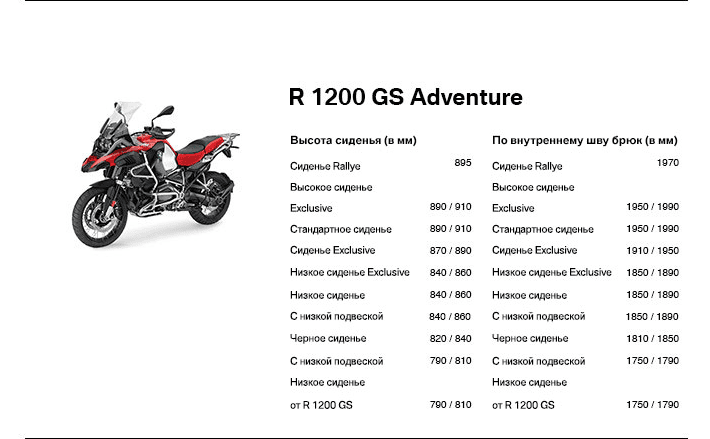 R 1200 GS Adventure

Высота сиденья (в мм)

Сиденье Rallye 895
Высокое сиденье
Exclusive 890 / 910
Стандартное сиденье 890 / 910
Сиденье Exclusive 870 / 890
Низкое сиденье Exclusive 840 / 860
Низкое сиденье 840 / 860
С низкой подвеской 840 / 860
Черное сиденье 820 / 840
С низкой подвеской 790 / 810
Низкое сиденье
от R 1200 GS 790 / 810

По внутреннему шву брюк (в мм)

Сиденье Rallye 1970
Высокое сиденье
Exclusive 1950 / 1990
Стандартное сиденье 1950 / 1990
Сиденье Exclusive 1910 / 1950
Низкое сиденье Exclusive 1850 / 1890
Низкое сиденье 1850 / 1890
С низкой подвеской 1850 / 1890
Черное сиденье 1810 / 1850
С низкой подвеской 1750 / 1790
Низкое сиденье
от R 1200 GS 1750 / 1790